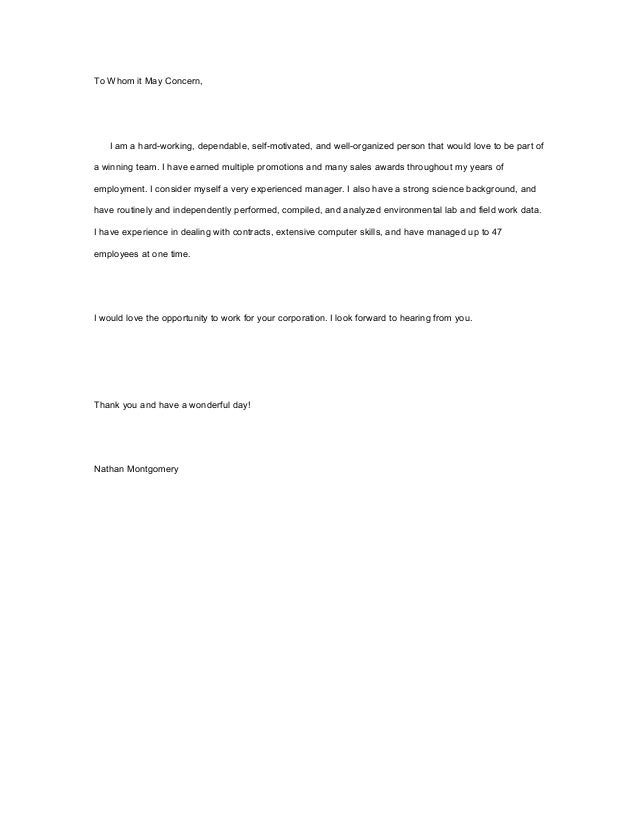 To Whom it May Concern,

I am a hard-working, dependable, self-motivated, and well-organized person that would love to be part of a winning team. I have earned multiple promotions and many sales awards throughout my years of employment. I consider myself a very experienced manager. I also have a strong science background, and have routinely and independently performed, compiled, and analyzed environmental lab and field work data. I have experience in dealing with contracts, extensive computer skills, and have managed up to 47 employees at one time.

I would love the opportunity to work for your corporation. I look forward to hearing from you.

Thank you and have a wonderful day!

Nathan Montgomery